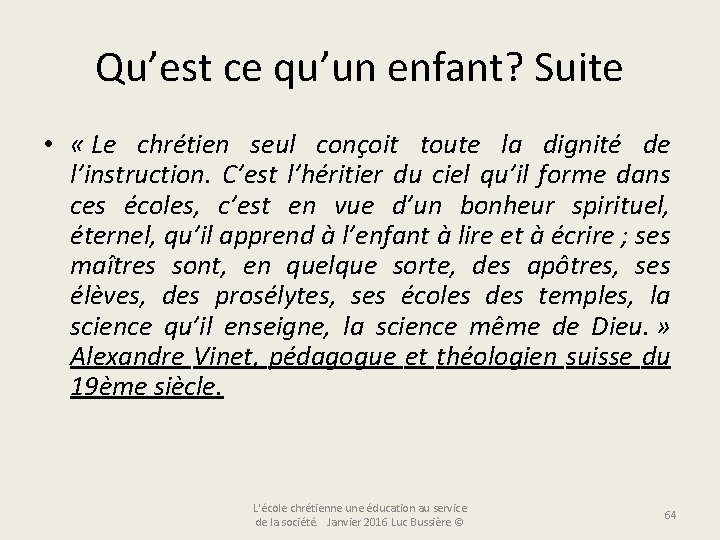 Qu’est ce qu’un enfant? Suite

• « Le chrétien seul conçoit toute la dignité de l’instruction. C’est l’héritier du ciel qu’il forme dans ces écoles, c’est en vue d’un bonheur spirituel, éternel, qu’il apprend à l’enfant à lire et à écrire ; ses maîtres sont, en quelque sorte, des apôtres, ses élèves, des prosélytes, ses écoles des temples, la science qu’il enseigne, la science même de Dieu. » Alexandre Vinet, pédagogue et théologien suisse du 19ème siècle.

L'école chrétienne une éducation au service de la société Janvier 2016 Luc Bussière ©

64